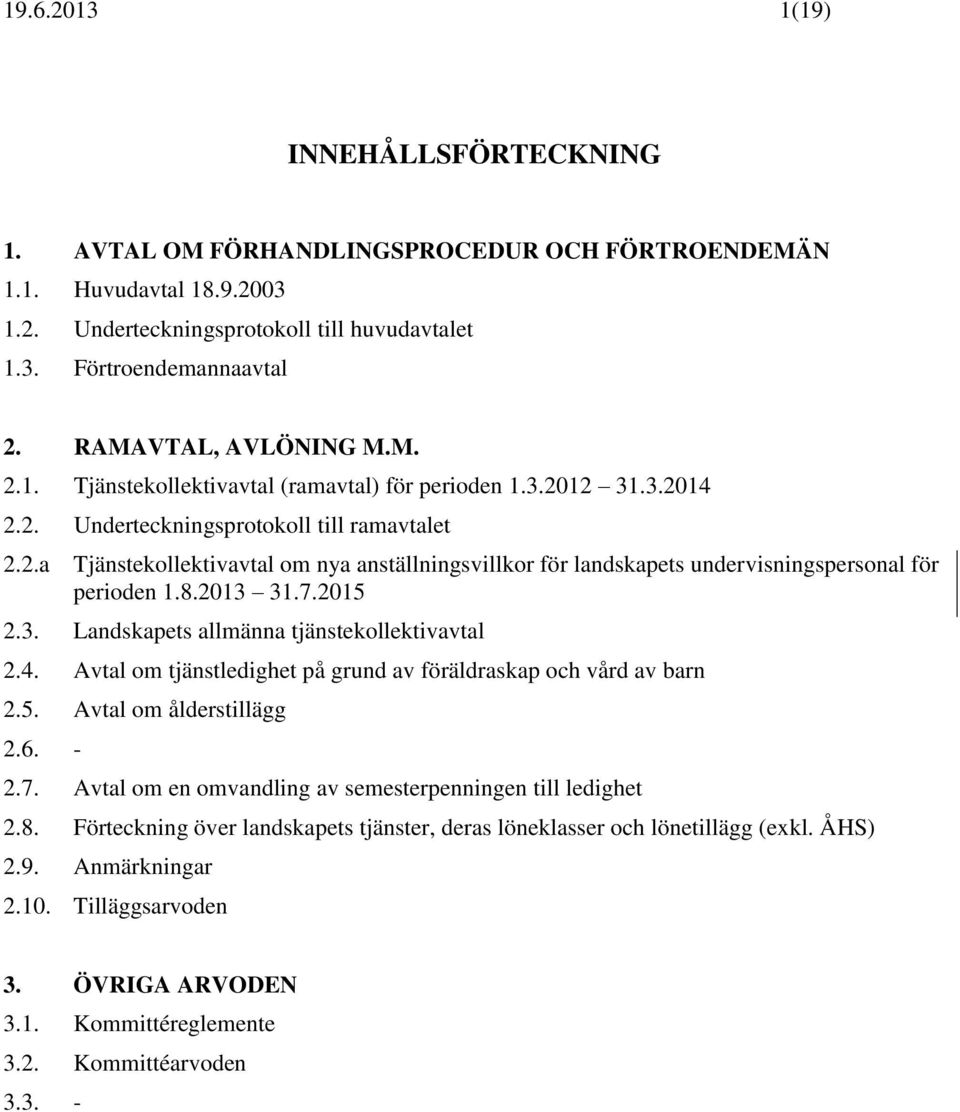 19.6.2013 1(19)

INNEHÅLLSFÖRTECKNING

1. AVTAL OM FÖRHANDLINGSPROCEDUR OCH FÖRTROENDEMÄN
1.1. Huvudavtal 18.9.2003
1.2. Underteckningsprotokoll till huvudavtalet
1.3. Förtroendemannaavtal

2. RAMAVTAL, AVLÖNING M.M.
2.1. Tjänstekollektivavtal (ramavtal) för perioden 1.3.2012 31.3.2014
2.2. Underteckningsprotokoll till ramavtalet
2.2.a Tjänstekollektivavtal om nya anställningsvillkor för landskapets undervisningspersonal för perioden 1.8.2013 31.7.2015
2.3. Landskapets allmänna tjänstekollektivavtal
2.4. Avtal om tjänstledighet på grund av föräldraskap och vård av barn
2.5. Avtal om ålderstillägg
2.6. -
2.7. Avtal om en omvandling av semesterpenningen till ledighet
2.8. Förteckning över landskapets tjänster, deras löneklasser och lönetillägg (exkl. ÅHS)
2.9. Anmärkningar
2.10. Tilläggsarvoden

3. ÖVRIGA ARVODEN
3.1. Kommittéreglemente
3.2. Kommittéarvoden
3.3. -